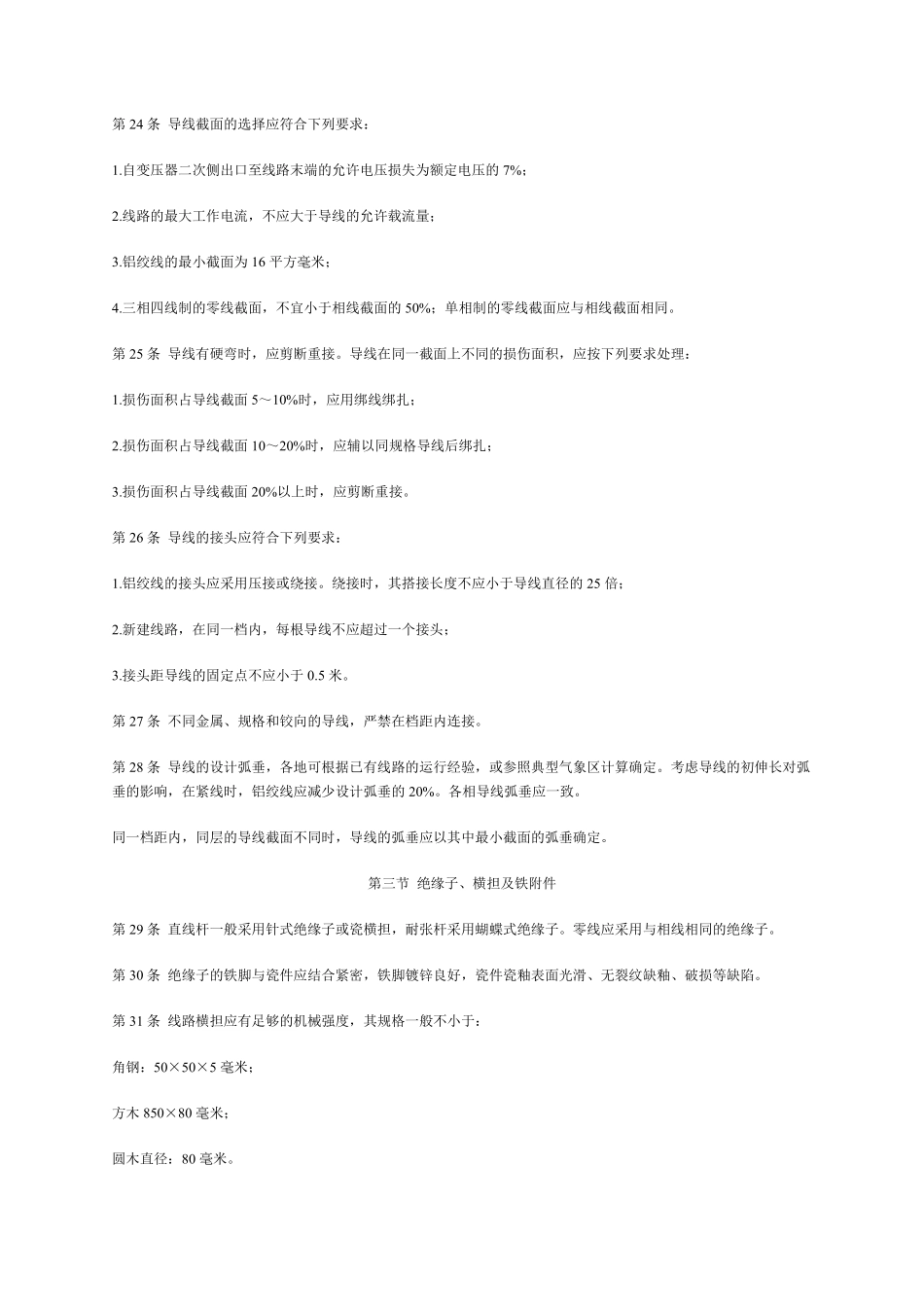 第 24 条 导线截面的选择应符合下列要求：

1.自变压器二次侧出口至线路末端的允许电压损失为额定电压的 7%；

2.线路的最大工作电流，不应大于导线的允许载流量；

3.铝绞线的最小截面为 16 平方毫米；

4.三相四线制的零线截面，不宜小于相线截面的 50%；单相制的零线截面应与相线截面相同。

第 25 条 导线有硬弯时，应剪断重接。导线在同一截面上不同的损伤面积，应按下列要求处理：

1.损伤面积占导线截面 5～10%时，应用绑线绑扎；

2.损伤面积占导线截面 10～20%时，应辅以同规格导线后绑扎；

3.损伤面积占导线截面 20%以上时，应剪断重接。

第 26 条 导线的接头应符合下列要求：

1.铝绞线的接头应采用压接或绕接。绕接时，其搭接长度不应小于导线直径的 25 倍；

2.新建线路，在同一档内，每根导线不应超过一个接头；

3.接头距导线的固定点不应小于 0.5 米。

第 27 条 不同金属、规格和铰向的导线，严禁在档距内连接。

第 28 条 导线的设计弧垂，各地可根据已有线路的运行经验，或参照典型气象区计算确定。考虑导线的初伸长对弧垂的影响，在紧线时，铝绞线应减少设计弧垂的 20%。各相导线弧垂应一致。

同一档距内，同层的导线截面不同时，导线的弧垂应以其中最小截面的弧垂确定。

第三节 绝缘子、横担及铁附件

第 29 条 直线杆一般采用针式绝缘子或瓷横担，耐张杆采用蝴蝶式绝缘子。零线应采用与相线相同的绝缘子。

第 30 条 绝缘子的铁脚与瓷件应结合紧密，铁脚镀锌良好，瓷件瓷釉表面光滑、无裂纹缺釉、破损等缺陷。

第 31 条 线路横担应有足够的机械强度，其规格一般不小于：

角钢：50×50×5 毫米；

方木 850×80 毫米；

圆木直径：80 毫米。